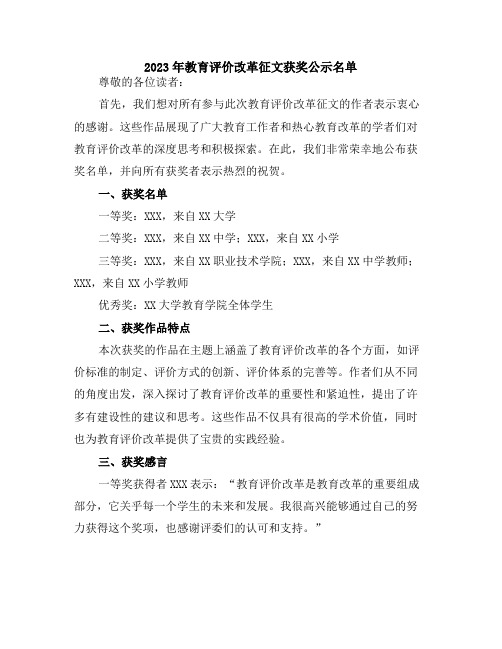 2023年教育评价改革征文获奖公示名单

尊敬的各位读者：

首先，我们想对所有参与此次教育评价改革征文的作者表示衷心的感谢。这些作品展现了广大教育工作者和热心教育改革的学者们对教育评价改革的深度思考和积极探索。在此，我们非常荣幸地公布获奖名单，并向所有获奖者表示热烈的祝贺。

一、获奖名单

一等奖：XXX，来自XX大学

二等奖：XXX，来自XX中学；XXX，来自XX小学

三等奖：XXX，来自XX职业技术学院；XXX，来自XX中学教师；XXX，来自XX小学教师

优秀奖：XX大学教育学院全体学生

二、获奖作品特点

本次获奖的作品在主题上涵盖了教育评价改革的各个方面，如评价标准的制定、评价方式的创新、评价体系的完善等。作者们从不同的角度出发，深入探讨了教育评价改革的重要性和紧迫性，提出了许多有建设性的建议和思考。这些作品不仅具有很高的学术价值，同时也为教育评价改革提供了宝贵的实践经验。

三、获奖感言

一等奖获得者XXX表示：“教育评价改革是教育改革的重要组成部分，它关乎每一个学生的未来和发展。我很高兴能够通过自己的努力获得这个奖项，也感谢评委们的认可和支持。”